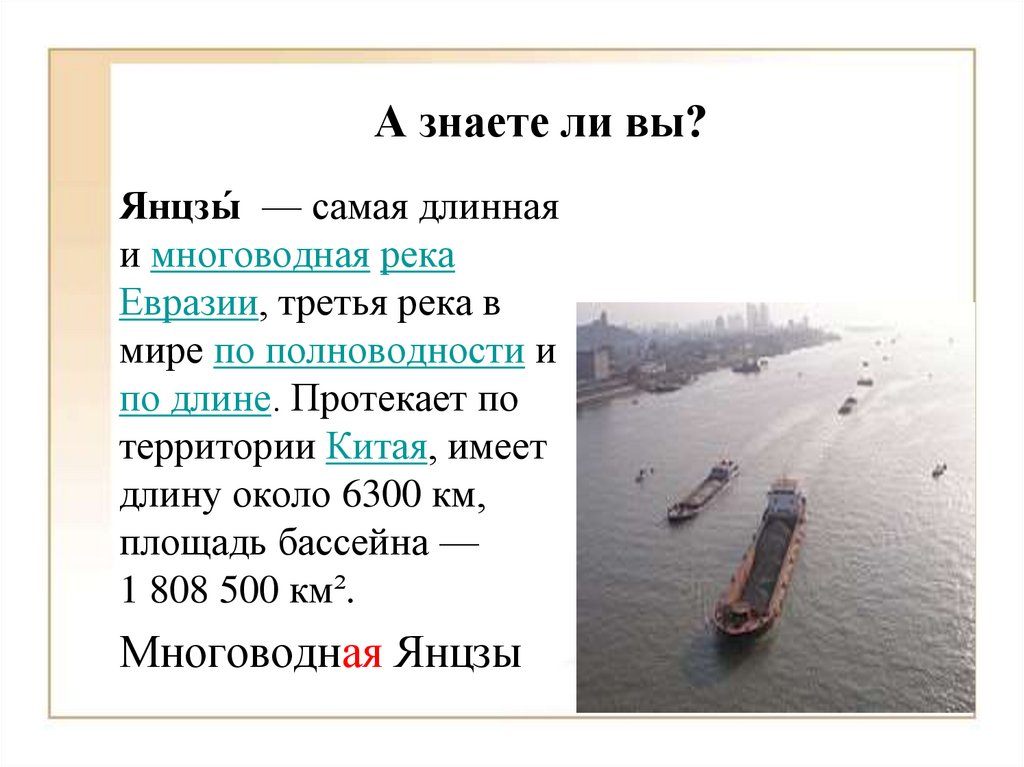 А знаете ли вы?

Янцзы́ — самая длинная и многоводная река Евразии, третья река в мире по полноводности и по длине. Протекает по территории Китая, имеет длину около 6300 км, площадь бассейна — 1 808 500 км².

Многоводная Янцзы